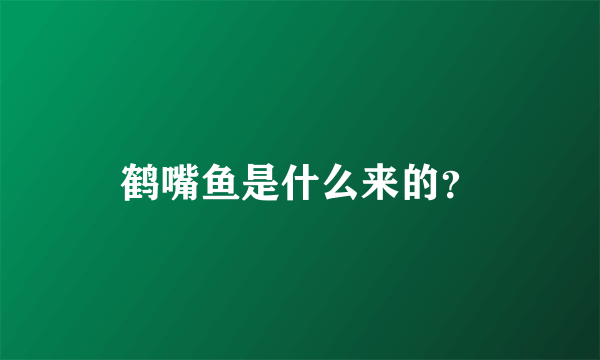 鹤嘴鱼是什么来的?